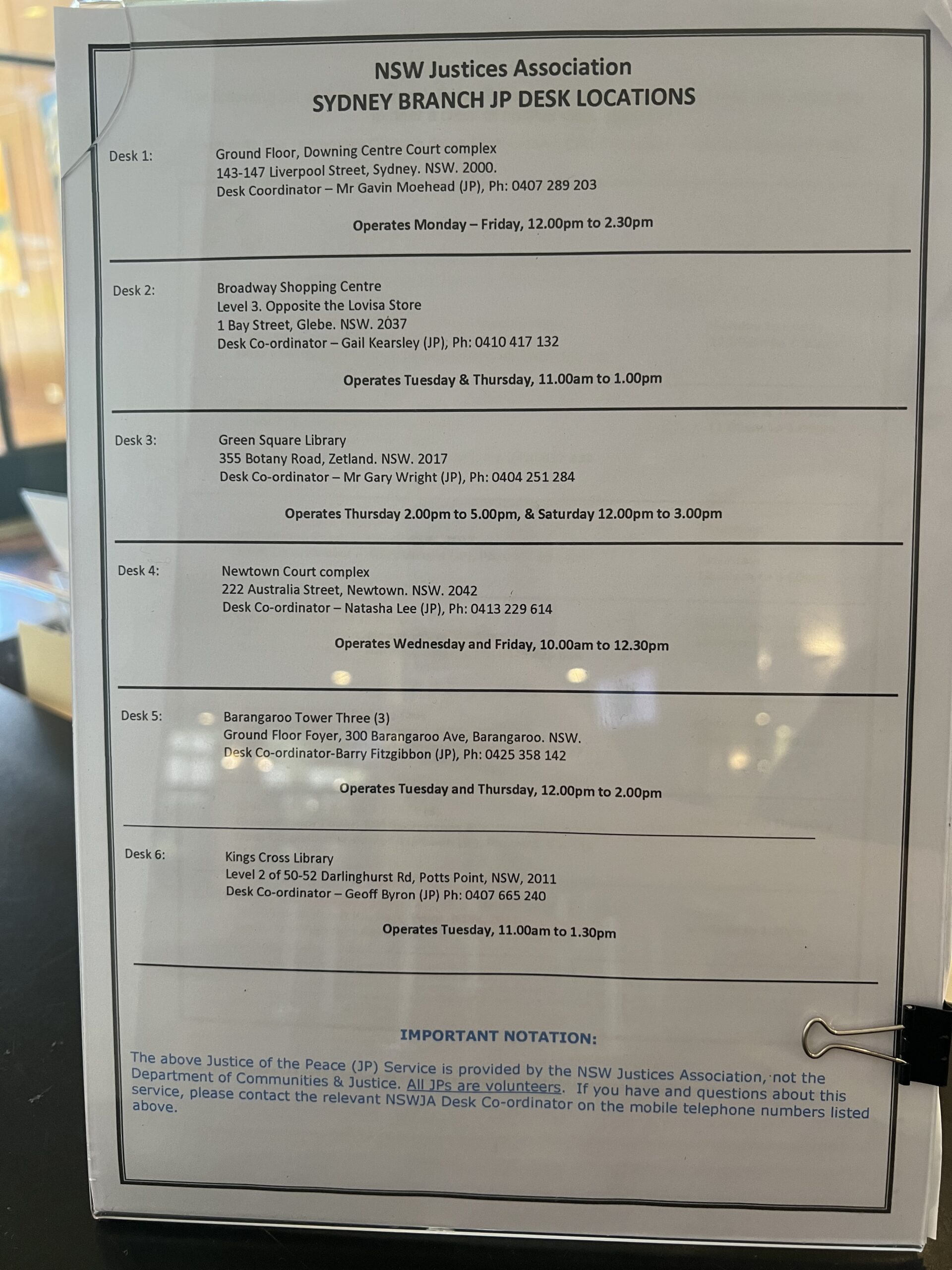 NSW Justices Association
SYDNEY BRANCH JP DESK LOCATIONS

Desk 1:

Ground Floor, Downing Centre Court complex
143-147 Liverpool Street, Sydney. NSW. 2000.
Desk Coordinator – Mr Gavin Moehead (JP), Ph: 0407 289 203

Operates Monday – Friday, 12.00pm to 2.30pm

Desk 2:

Broadway Shopping Centre
Level 3. Opposite the Lovisa Store
1 Bay Street, Glebe. NSW. 2037
Desk Co-ordinator – Gail Kearsley (JP), Ph: 0410 417 132

Operates Tuesday & Thursday, 11.00am to 1.00pm

Desk 3:

Green Square Library
355 Botany Road, Zetland. NSW. 2017
Desk Co-ordinator – Mr Gary Wright (JP), Ph: 0404 251 284

Operates Thursday 2.00pm to 5.00pm, & Saturday 12.00pm to 3.00pm

Desk 4:

Newtown Court complex
222 Australia Street, Newtown. NSW. 2042
Desk Co-ordinator – Natasha Lee (JP), Ph: 0413 229 614

Operates Wednesday and Friday, 10.00am to 12.30pm

Desk 5:

Barangaroo Tower Three (3)
Ground Floor Foyer, 300 Barangaroo Ave, Barangaroo. NSW.
Desk Co-ordinator-Barry Fitzgibbon (JP), Ph: 0425 358 142

Operates Tuesday and Thursday, 12.00pm to 2.00pm

Desk 6:

Kings Cross Library
Level 2 of 50-52 Darlinghurst Rd, Potts Point, NSW, 2011
Desk Co-ordinator – Geoff Byron (JP) Ph: 0407 665 240

Operates Tuesday, 11.00am to 1.30pm

IMPORTANT NOTATION:

The above Justice of the Peace (JP) Service is provided by the NSW Justices Association, not the Department of Communities & Justice. All JPs are volunteers. If you have and questions about this service, please contact the relevant NSWJA Desk Co-ordinator on the mobile telephone numbers listed above.